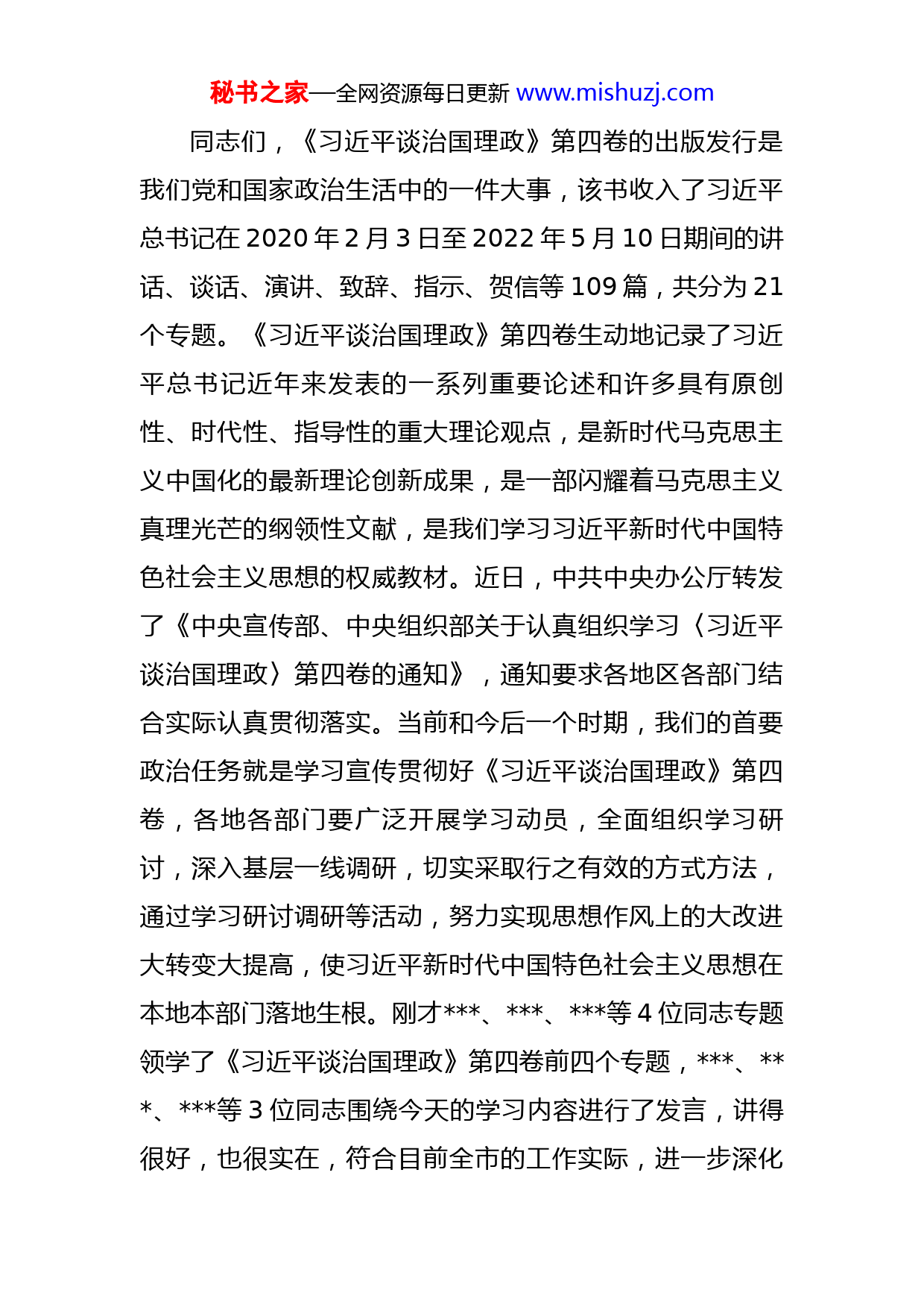 秘书之家—全网资源每日更新 www.mishuzj.com

同志们，《习近平谈治国理政》第四卷的出版发行是我们党和国家政治生活中的一件大事，该书收入了习近平总书记在 2020 年 2 月 3 日至 2022 年 5 月 10 日期间的讲话、谈话、演讲、致辞、指示、贺信等 109 篇，共分为 21 个专题。《习近平谈治国理政》第四卷生动地记录了习近平总书记近年来发表的一系列重要论述和许多具有原创性、时代性、指导性的重大理论观点，是新时代马克思主义中国化的最新理论创新成果，是一部闪耀着马克思主义真理光芒的纲领性文献，是我们学习习近平新时代中国特色社会主义思想的权威教材。近日，中共中央办公厅转发了《中央宣传部、中央组织部关于认真组织学习〈习近平谈治国理政〉第四卷的通知》，通知要求各地区各部门结合实际认真贯彻落实。当前和今后一个时期，我们的首要政治任务就是学习宣传贯彻好《习近平谈治国理政》第四卷，各地各部门要广泛开展学习动员，全面组织学习研讨，深入基层一线调研，切实采取行之有效的方式方法，通过学习研讨调研等活动，努力实现思想作风上的大改进大转变大提高，使习近平新时代中国特色社会主义思想在本地本部门落地生根。刚才***、***、***等 4 位同志专题领学了《习近平谈治国理政》第四卷前四个专题，***、***、***等 3 位同志围绕今天的学习内容进行了发言，讲得很好，也很实在，符合目前全市的工作实际，进一步深化